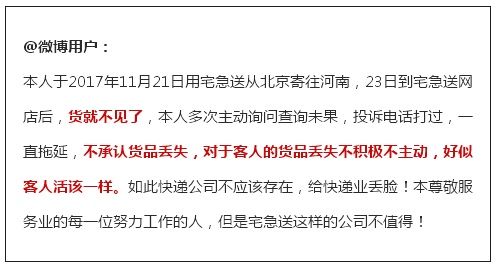 @微博用户：

本人于2017年11月21日用宅急送从北京寄往河南，23日到宅急送网店后，货就不见了，本人多次主动询问查询未果，投诉电话打过，一直拖延，不承认货品丢失，对于客人的货品丢失不积极不主动，好似客人活该一样。如此快递公司不应该存在，给快递业丢脸！本尊敬服务业的每一位努力工作的人，但是宅急送这样的公司不值得！